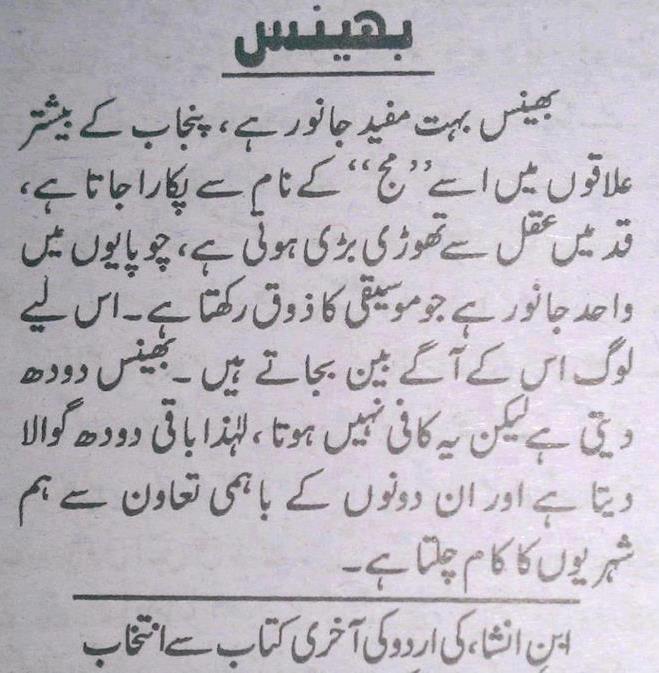 بھینس

بھینس بہت مفید جانور ہے، پنجاب کے بیشتر علاقوں میں اسے ''مج'' کے نام سے پکارا جاتا ہے، قد میں عقل سے تھوڑی بڑی ہوتی ہے، چوپایوں میں واحد جانور ہے جو موسیقی کا ذوق رکھتا ہے۔ اس لیے لوگ اس کے آگے بین بجاتے ہیں۔ بھینس دودھ دیتی ہے لیکن یہ کافی نہیں ہوتا، لہٰذا باقی دودھ گوالا دیتا ہے اور ان دونوں کے باہمی تعاون سے ہم شہریوں کا کام چلتا ہے۔

ابنِ انشا، کی اردو کی آخری کتاب سے انتخاب